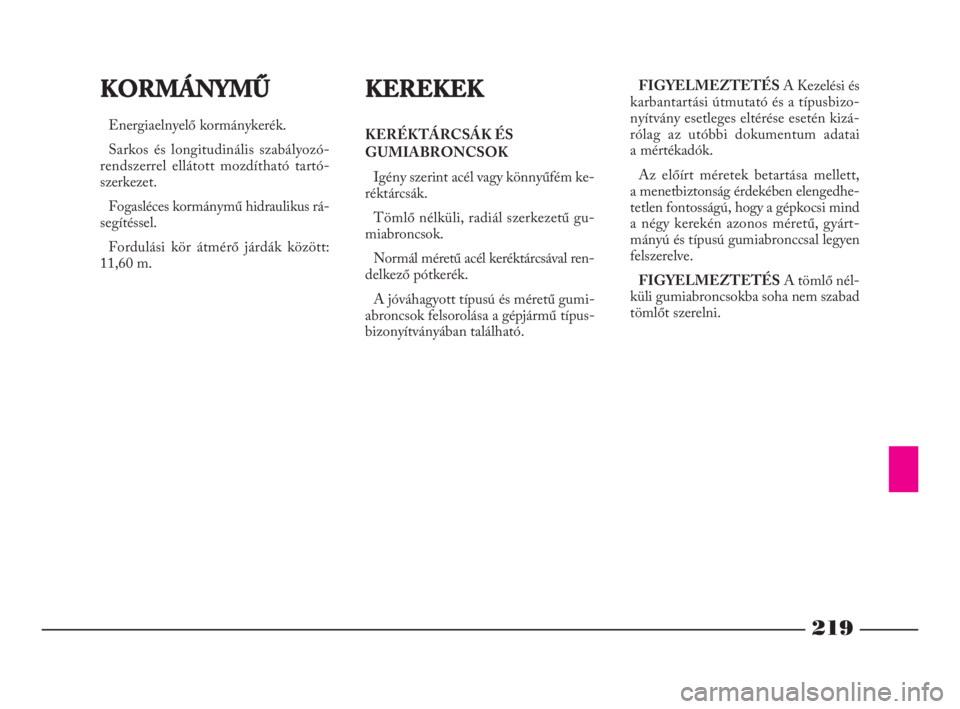 KORMÁNYMŰ

Energiaelnyelő kormánykerék.

Sarkos és longitudinális szabályozórendszerrel ellátott mozdítható tartószerkezet.

Fogasléces kormánymű hidraulikus rásegítéssel.

Fordulási kör átmérő járdák között: 11,60 m.

KEREKEK

KERÉKTÁRCSÁK ÉS GUMIABRONCSOK

Igény szerint acél vagy könnyűfém keréktárcsák.

Tömlő nélküli, radiál szerkezetű gumiabroncsok.

Normál méretű acél keréktárcsával rendelkező pótkerék.

A jóváhagyott típusú és méretű gumiabroncsok felsorolása a gépjármű típusbizonyítványában található.

FIGYELMEZTETÉS A Kezelési és karbantartási útmutató és a típusbizonyítvány esetleges eltérése esetén kizárólag az utóbbi dokumentum adatai a mértékadók.

Az előírt méretek betartása mellett, a menetbiztonság érdekében elengedhetetlen fontosságú, hogy a gépkocsi mind a négy kerekén azonos méretű, gyártmányú és típusú gumiabronccsal legyen felszerelve.

FIGYELMEZTETÉS A tömlő nélküli gumiabroncsokba soha nem szabad tömlőt szerelni.

219

carmanualsonline.info